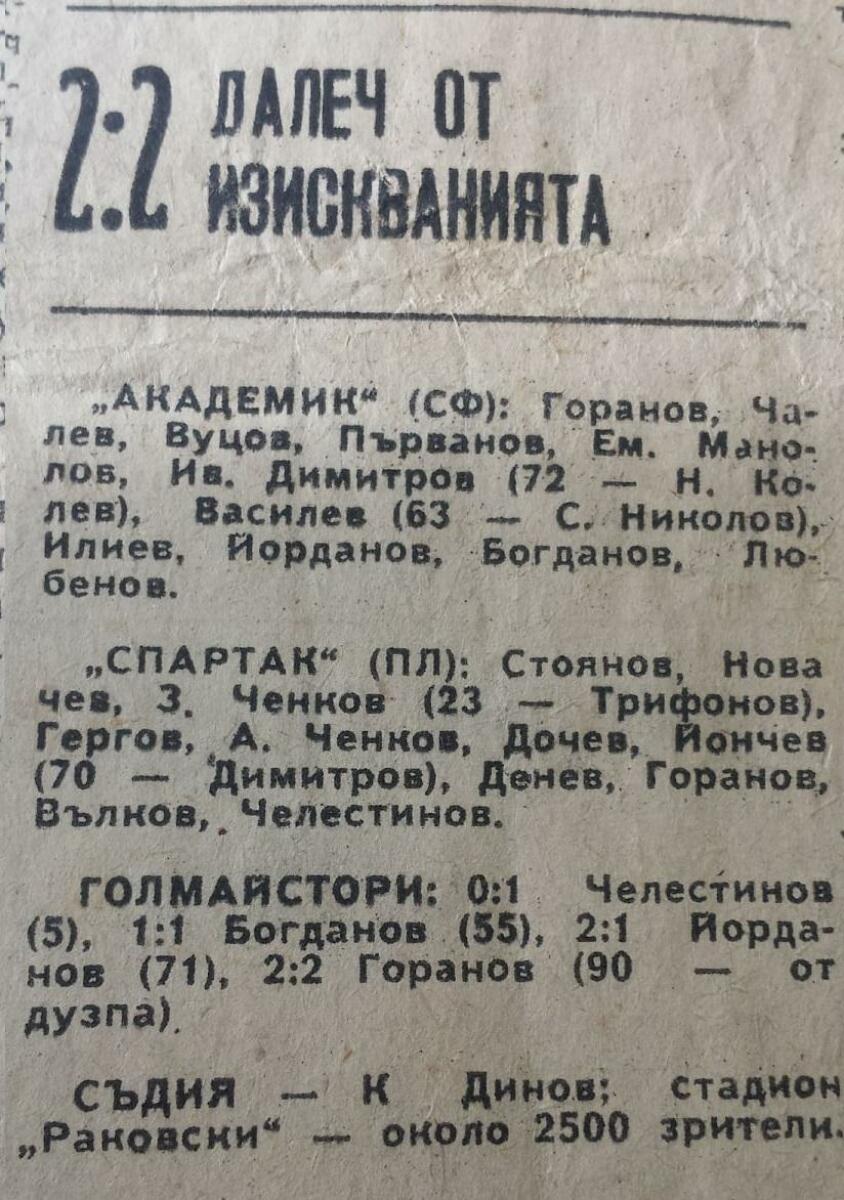 2:2 ДАЛЕЧ ОТ ИЗИСКВАНИЯТА

„АКАДЕМИК“ (СФ): Горанов, Чалев, Вуцов, Първанов, Ем. Манолов, Ив. Димитров (72 — Н. Колев), Василев (63 — С. Николов), Илиев, Йорданов, Богданов, Любенов.

„СПАРТАК“ (ПЛ): Стоянов, Новачев, З. Ченков (23 — Трифонов), Гергов, А. Ченков, Дочев, Йончев (70 — Димитров), Денев, Горанов, Вълков, Челестинов.

ГОЛМАЙСТОРИ: 0:1 Челестинов (5), 1:1 Богданов (55), 2:1 Йорданов (71), 2:2 Горанов (90 — от дузпа).

СЪДИЯ — К Динов; стадион „Раковски“ — около 2500 зрители.